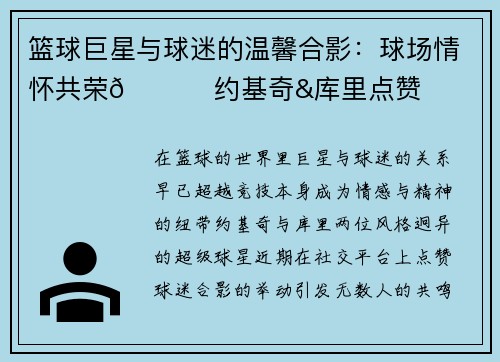 篮球巨星与球迷的温馨合影：球场情怀共荣ð 约基奇&库里点赞

在篮球的世界里巨星与球迷的关系早已超越竞技本身成为情感与精神的纽带约基奇与库里两位风格迥异的超级球星近期在社交平台上点赞球迷合影的举动引发无数人的共鸣